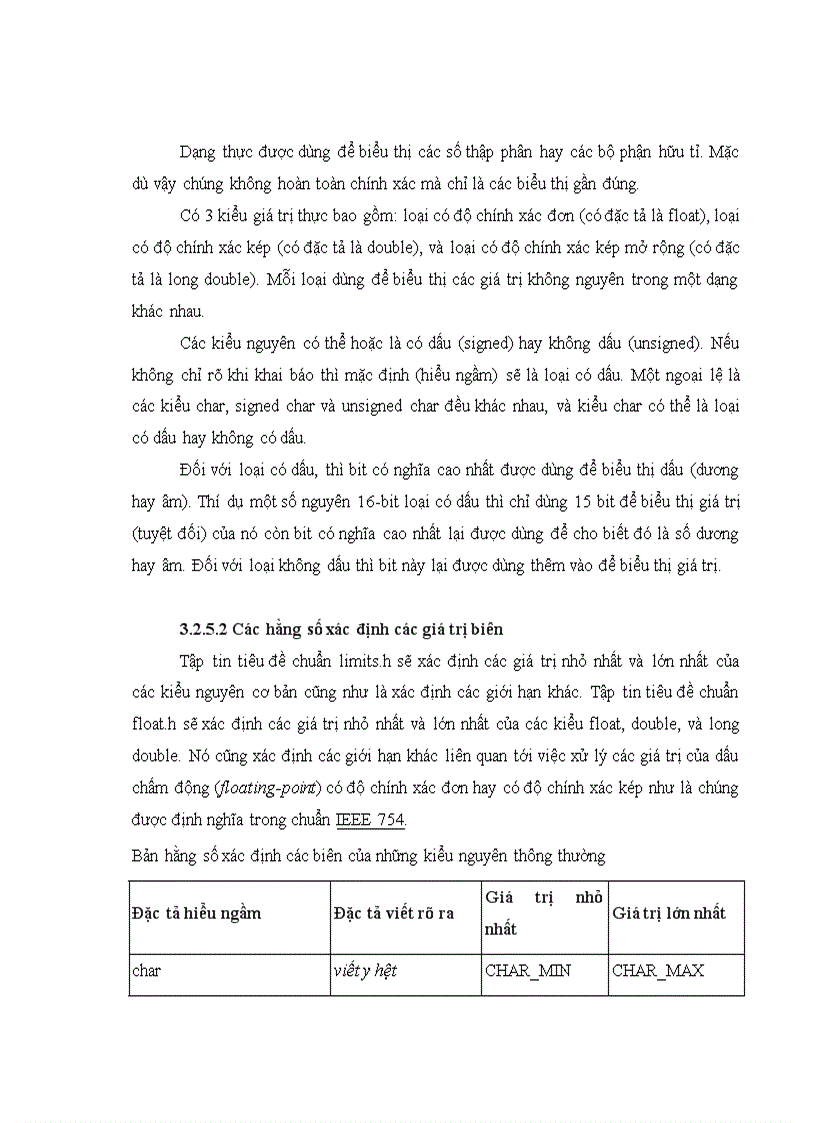 Dạng thực được dùng để biểu thị các số thập phân hay các bộ phận hữu tỉ. Mặc dù vậy chúng không hoàn toàn chính xác mà chỉ là các biểu thị gần đúng.

Có 3 kiểu giá trị thực bao gồm: loại có độ chính xác đơn (có đặc tả là float), loại có độ chính xác kép (có đặc tả là double), và loại có độ chính xác kép mở rộng (có đặc tả là long double). Mỗi loại dùng để biểu thị các giá trị không nguyên trong một dạng khác nhau.

Các kiểu nguyên có thể hoặc là có dấu (signed) hay không dấu (unsigned). Nếu không chỉ rõ khi khai báo thì mặc định (hiểu ngầm) sẽ là loại có dấu. Một ngoại lệ là các kiểu char, signed char và unsigned char đều khác nhau, và kiểu char có thể là loại có dấu hay không có dấu.

Đối với loại có dấu, thì bit có nghĩa cao nhất được dùng để biểu thị dấu (dương hay âm). Thí dụ một số nguyên 16-bit loại có dấu thì chỉ dùng 15 bit để biểu thị giá trị (tuyệt đối) của nó còn bit có nghĩa cao nhất lại được dùng để cho biết đó là số dương hay âm. Đối với loại không dấu thì bit này lại được dùng thêm vào để biểu thị giá trị.

3.2.5.2 Các hằng số xác định các giá trị biên

Tập tin tiêu đề chuẩn limits.h sẽ xác định các giá trị nhỏ nhất và lớn nhất của các kiểu nguyên cơ bản cũng như là xác định các giới hạn khác. Tập tin tiêu đề chuẩn float.h sẽ xác định các giá trị nhỏ nhất và lớn nhất của các kiểu float, double, và long double. Nó cũng xác định các giới hạn khác liên quan tới việc xử lý các giá trị của dấu chấm động (floating-point) có độ chính xác đơn hay có độ chính xác kép như là chúng được định nghĩa trong chuẩn IEEE 754.

Bản hằng số xác định các biên của những kiểu nguyên thông thường

| Đặc tả hiểu ngầm | Đặc tả viết rõ ra | Giá trị nhỏ nhất | Giá trị lớn nhất |
|---|---|---|---|
| char | viết y hệt | CHAR_MIN | CHAR_MAX |